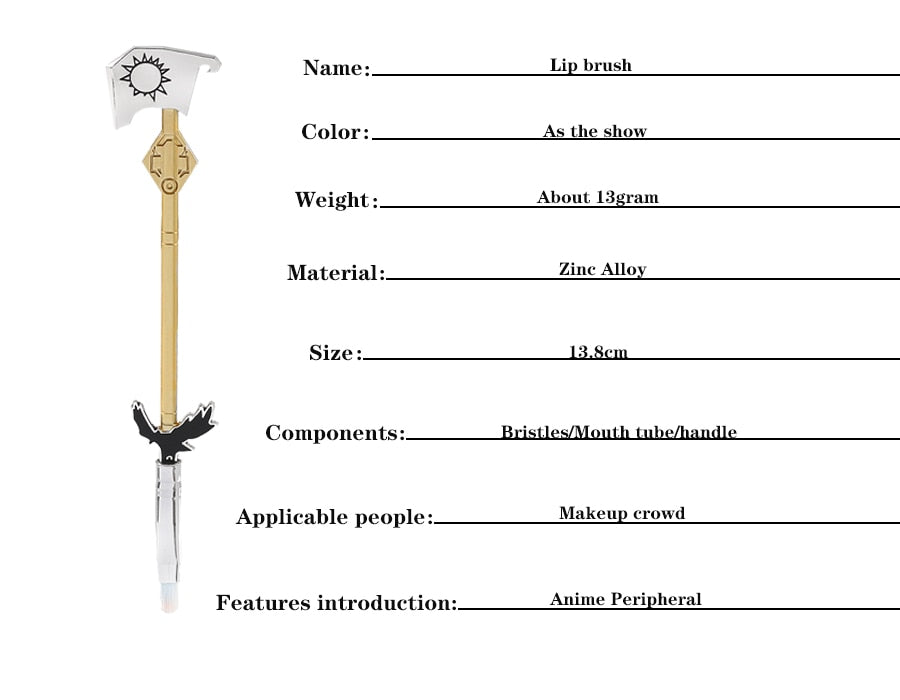 Name: Lip brush

Color: As the show

Weight: About 13gram

Material: Zinc Alloy

Size: 13.8cm

Components: Bristles/Mouth tube/handle

Applicable people: Makeup crowd

Features introduction: Anime Peripheral